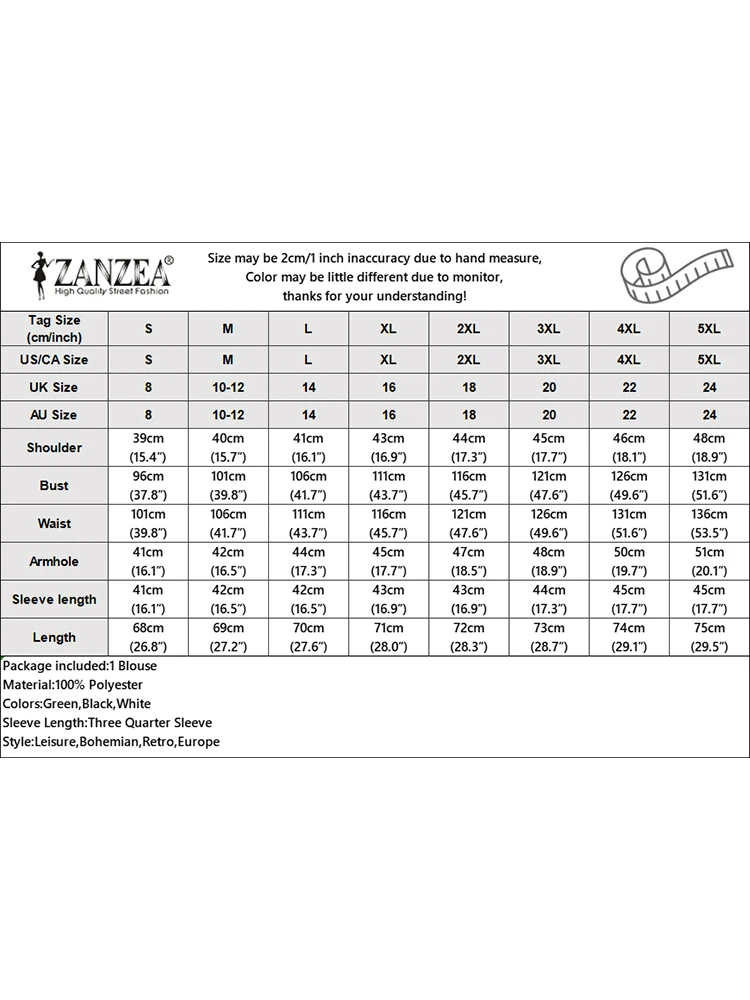 ZANZEA®
High Quality Street Fashion

Size may be 2cm/1 inch inaccuracy due to hand measure,
Color may be little different due to monitor,
thanks for your understanding!

| Tag Size (cm/inch) | S | M | L | XL | 2XL | 3XL | 4XL | 5XL |
|---|---|---|---|---|---|---|---|---|
| US/CA Size | S | M | L | XL | 2XL | 3XL | 4XL | 5XL |
| UK Size | 8 | 10-12 | 14 | 16 | 18 | 20 | 22 | 24 |
| AU Size | 8 | 10-12 | 14 | 16 | 18 | 20 | 22 | 24 |
| Shoulder | 39cm (15.4") | 40cm (15.7") | 41cm (16.1") | 43cm (16.9") | 44cm (17.3") | 45cm (17.7") | 46cm (18.1") | 48cm (18.9") |
| Bust | 96cm (37.8") | 101cm (39.8") | 106cm (41.7") | 111cm (43.7") | 116cm (45.7") | 121cm (47.6") | 126cm (49.6") | 131cm (51.6") |
| Waist | 101cm (39.8") | 106cm (41.7") | 111cm (43.7") | 116cm (45.7") | 121cm (47.6") | 126cm (49.6") | 131cm (51.6") | 136cm (53.5") |
| Armhole | 41cm (16.1") | 42cm (16.5") | 44cm (17.3") | 45cm (17.7") | 47cm (18.5") | 48cm (18.9") | 50cm (19.7") | 51cm (20.1") |
| Sleeve length | 41cm (16.1") | 42cm (16.5") | 42cm (16.5") | 43cm (16.9") | 43cm (16.9") | 44cm (17.3") | 45cm (17.7") | 45cm (17.7") |
| Length | 68cm (26.8") | 69cm (27.2") | 70cm (27.6") | 71cm (28.0") | 72cm (28.3") | 73cm (28.7") | 74cm (29.1") | 75cm (29.5") |

Package included:1 Blouse
Material:100% Polyester
Colors:Green,Black,White
Sleeve Length:Three Quarter Sleeve
Style:Leisure,Bohemian,Retro,Europe